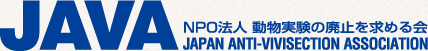 JAVA
NPO法人 動物実験の廃止を求める会
JAPAN ANTI-VIVISECTION ASSOCIATION